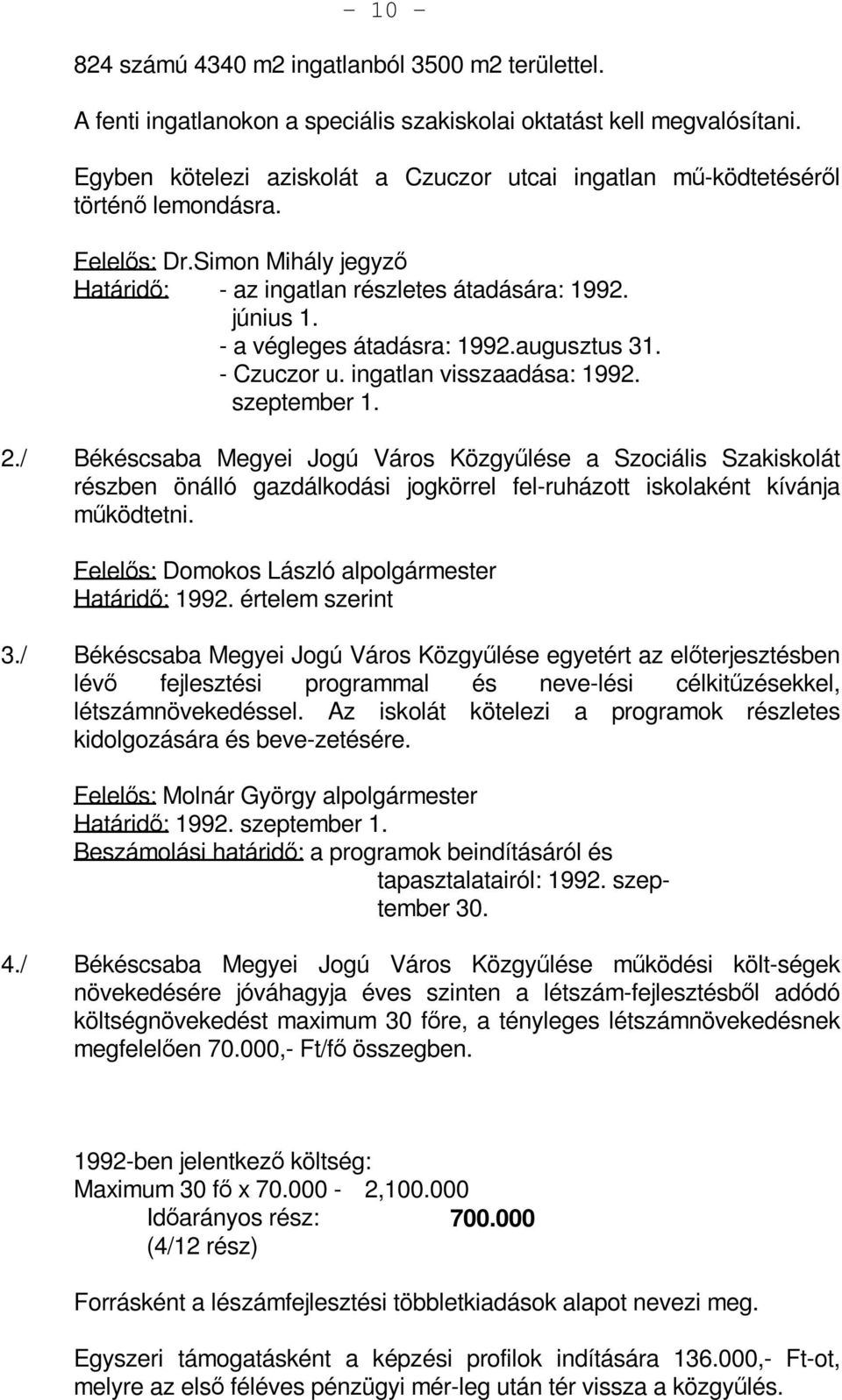 - 10 -

824 számú 4340 m2 ingatlanból 3500 m2 területtel.

A fenti ingatlanokon a speciális szakiskolai oktatást kell megvalósítani.

Egyben kötelezi aziskolát a Czuczor utcai ingatlan mű-ködtetéséről történő lemondásra.

Felelős: Dr.Simon Mihály jegyző
Határidő: - az ingatlan részletes átadására: 1992. június 1.
- a végleges átadásra: 1992.augusztus 31.
- Czuczor u. ingatlan visszaadása: 1992. szeptember 1.

2./ Békéscsaba Megyei Jogú Város Közgyűlése a Szociális Szakiskolát részben önálló gazdálkodási jogkörrel fel-ruházott iskolaként kívánja működtetni.

Felelős: Domokos László alpolgármester
Határidő: 1992. értelem szerint

3./ Békéscsaba Megyei Jogú Város Közgyűlése egyetért az előterjesztésben lévő fejlesztési programmal és neve-lési célkitűzésekkel, létszámnövekedéssel. Az iskolát kötelezi a programok részletes kidolgozására és beve-zetésére.

Felelős: Molnár György alpolgármester
Határidő: 1992. szeptember 1.
Beszámolási határidő: a programok beindításáról és tapasztalatairól: 1992. szeptember 30.

4./ Békéscsaba Megyei Jogú Város Közgyűlése működési költ-ségek növekedésére jóváhagyja éves szinten a létszám-fejlesztésből adódó költségnövekedést maximum 30 főre, a tényleges létszámnövekedésnek megfelelően 70.000,- Ft/fő összegben.

1992-ben jelentkező költség:
Maximum 30 fő x 70.000 - 2,100.000
Időarányos rész: 700.000
(4/12 rész)

Forrásként a lészámfejlesztési többletkiadások alapot nevezi meg.

Egyszeri támogatásként a képzési profilok indítására 136.000,- Ft-ot, melyre az első féléves pénzügyi mér-leg után tér vissza a közgyűlés.